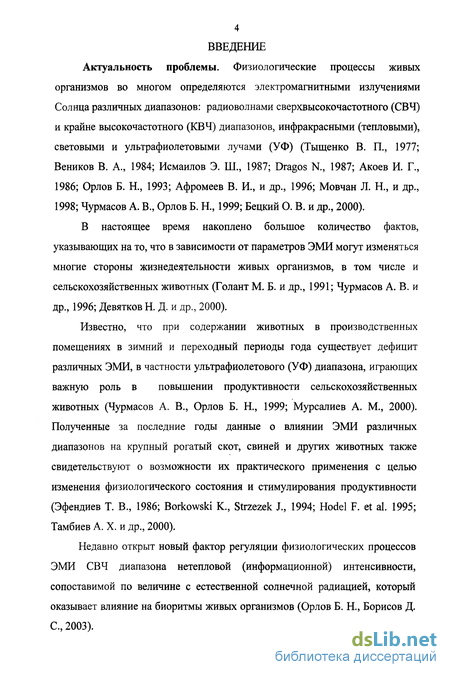 4

ВВЕДЕНИЕ

Актуальность проблемы. Физиологические процессы живых организмов во многом определяются электромагнитными излучениями Солнца различных диапазонов: радиоволнами сверхвысокочастотного (СВЧ) и крайне высокочастотного (КВЧ) диапазонов, инфракрасными (тепловыми), световыми и ультрафиолетовыми лучами (УФ) (Тыщенко В. П., 1977; Веников В. А., 1984; Исмаилов Э. Ш., 1987; Dragos N., 1987; Акоев И. Г., 1986; Орлов Б. Н., 1993; Афромеев В. И., и др., 1996; Мовчан Л. Н., и др., 1998; Чурмасов А. В., Орлов Б. Н., 1999; Бецкий О. В. и др., 2000).

В настоящее время накоплено большое количество фактов, указывающих на то, что в зависимости от параметров ЭМИ могут изменяться многие стороны жизнедеятельности живых организмов, в том числе и сельскохозяйственных животных (Голант М. Б. и др., 1991; Чурмасов А. В. и др., 1996; Девятков Н. Д. и др., 2000).

Известно, что при содержании животных в производственных помещениях в зимний и переходный периоды года существует дефицит различных ЭМИ, в частности ультрафиолетового (УФ) диапазона, играющих важную роль в повышении продуктивности сельскохозяйственных животных (Чурмасов А. В., Орлов Б. Н., 1999; Мурсалиев А. М., 2000). Полученные за последние годы данные о влиянии ЭМИ различных диапазонов на крупный рогатый скот, свиней и других животных также свидетельствуют о возможности их практического применения с целью изменения физиологического состояния и стимулирования продуктивности (Эфендиев Т. В., 1986; Borkowski K., Strzezek J., 1994; Hodel F. et al. 1995; Тамбиев А. Х. и др., 2000).

Недавно открыт новый фактор регуляции физиологических процессов ЭМИ СВЧ диапазона нетепловой (информационной) интенсивности, сопоставимой по величине с естественной солнечной радиацией, который оказывает влияние на биоритмы живых организмов (Орлов Б. Н., Борисов Д. С., 2003).

dsLib.net
библиотека диссертаций